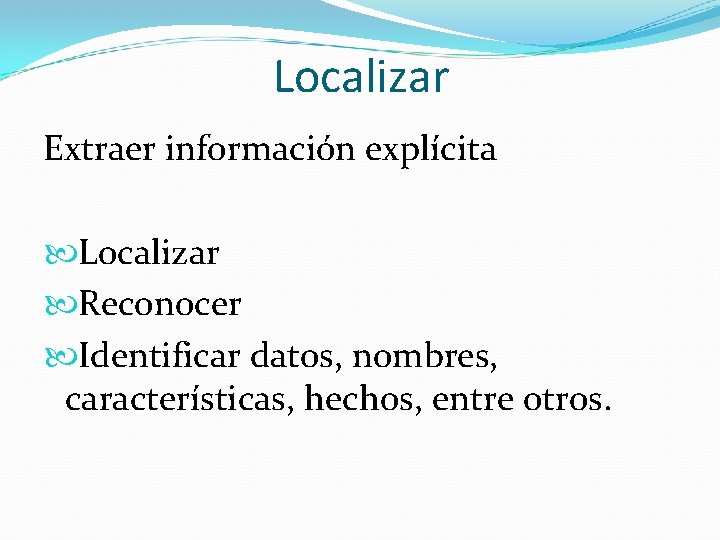 Localizar

Extraer información explícita

• Localizar
• Reconocer
• Identificar datos, nombres, características, hechos, entre otros.